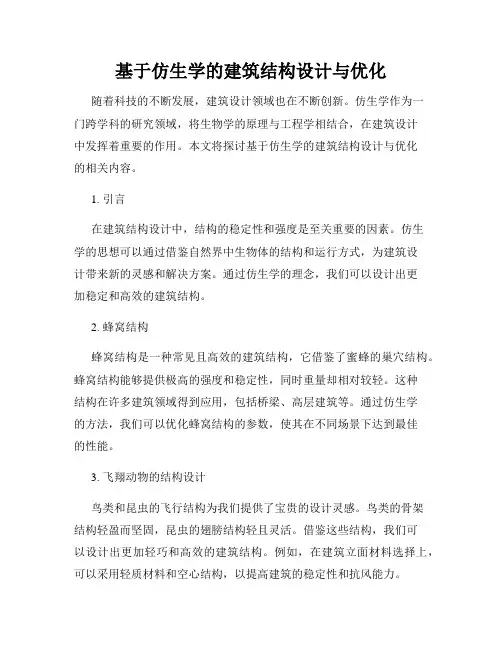 基于仿生学的建筑结构设计与优化

随着科技的不断发展，建筑设计领域也在不断创新。仿生学作为一门跨学科的研究领域，将生物学的原理与工程学相结合，在建筑设计中发挥着重要的作用。本文将探讨基于仿生学的建筑结构设计与优化的相关内容。

1. 引言

在建筑结构设计中，结构的稳定性和强度是至关重要的因素。仿生学的思想可以通过借鉴自然界中生物体的结构和运行方式，为建筑设计带来新的灵感和解决方案。通过仿生学的理念，我们可以设计出更加稳定和高效的建筑结构。

2. 蜂窝结构

蜂窝结构是一种常见且高效的建筑结构，它借鉴了蜜蜂的巢穴结构。蜂窝结构能够提供极高的强度和稳定性，同时重量却相对较轻。这种结构在许多建筑领域得到应用，包括桥梁、高层建筑等。通过仿生学的方法，我们可以优化蜂窝结构的参数，使其在不同场景下达到最佳的性能。

3. 飞翔动物的结构设计

鸟类和昆虫的飞行结构为我们提供了宝贵的设计灵感。鸟类的骨架结构轻盈而坚固，昆虫的翅膀结构轻且灵活。借鉴这些结构，我们可以设计出更加轻巧和高效的建筑结构。例如，在建筑立面材料选择上，可以采用轻质材料和空心结构，以提高建筑的稳定性和抗风能力。